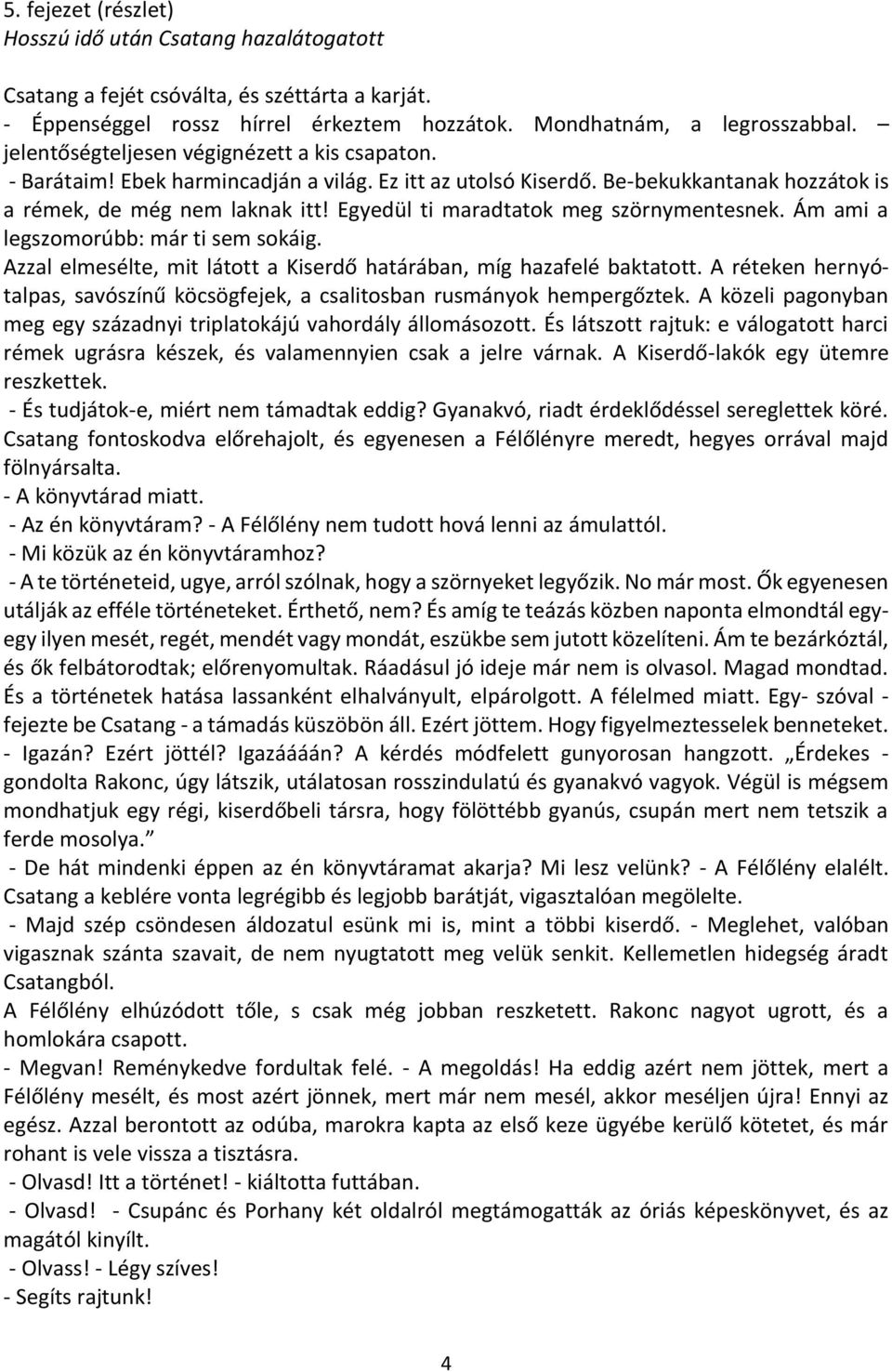 5. fejezet (részlet)
Hosszú idő után Csatang hazalátogatott

Csatang a fejét csóválta, és széttárta a karját.
- Éppenséggel rossz hírrel érkeztem hozzátok. Mondhatnám, a legrosszabbal. – jelentőségteljesen végignézett a kis csapaton.
- Barátaim! Ebek harmincadján a világ. Ez itt az utolsó Kiserdő. Be-bekukkantanak hozzátok is a rémek, de még nem laknak itt! Egyedül ti maradtatok meg szörnymentesnek. Ám ami a legszomorúbb: már ti sem sokáig.
Azzal elmesélte, mit látott a Kiserdő határában, míg hazafelé baktatott. A réteken hernyótalpas, savószínű köcsögfejek, a csalitosban rusmányok hempergőztek. A közeli pagonyban meg egy századnyi triplatokájú vahordály állomásozott. És látszott rajtuk: e válogatott harci rémek ugrásra készek, és valamennyien csak a jelre várnak. A Kiserdő-lakók egy ütemre reszkettek.
- És tudjátok-e, miért nem támadtak eddig? Gyanakvó, riadt érdeklődéssel sereglettek köré. Csatang fontoskodva előrehajolt, és egyenesen a Félőlényre meredt, hegyes orrával majd fölnyársalta.
- A könyvtárad miatt.
- Az én könyvtáram? - A Félőlény nem tudott hová lenni az ámulattól.
- Mi közük az én könyvtáramhoz?
- A te történeteid, ugye, arról szólnak, hogy a szörnyeket legyőzik. No már most. Ők egyenesen utálják az efféle történeteket. Érthető, nem? És amíg te teázás közben naponta elmondtál egy-egy ilyen mesét, regét, mendét vagy mondát, eszükbe sem jutott közelíteni. Ám te bezárkóztál, és ők felbátorodtak; előrenyomultak. Ráadásul jó ideje már nem is olvasol. Magad mondtad. És a történetek hatása lassanként elhalványult, elpárolgott. A félelmed miatt. Egy- szóval - fejezte be Csatang - a támadás küszöbön áll. Ezért jöttem. Hogy figyelmeztesselek benneteket.
- Igazán? Ezért jöttél? Igazáááán? A kérdés módfelett gunyorosan hangzott. „Érdekes - gondolta Rakonc, úgy látszik, utálatosan rosszindulatú és gyanakvó vagyok. Végül is mégsem mondhatjuk egy régi, kiserdőbeli társra, hogy fölöttébb gyanús, csupán mert nem tetszik a ferde mosolya.”
- De hát mindenki éppen az én könyvtáramat akarja? Mi lesz velünk? - A Félőlény elalélt. Csatang a keblére vonta legrégibb és legjobb barátját, vigasztalóan megölelte.
- Majd szép csöndesen áldozatul esünk mi is, mint a többi kiserdő. - Meglehet, valóban vigasznak szánta szavait, de nem nyugtatott meg velük senkit. Kellemetlen hidegség áradt Csatangból.
A Félőlény elhúzódott tőle, s csak még jobban reszketett. Rakonc nagyot ugrott, és a homlokára csapott.
- Megvan! Reménykedve fordultak felé. - A megoldás! Ha eddig azért nem jöttek, mert a Félőlény mesélt, és most azért jönnek, mert már nem mesél, akkor meséljen újra! Ennyi az egész. Azzal berontott az odúba, marokra kapta az első keze ügyébe kerülő kötetet, és már rohant is vele vissza a tisztásra.
- Olvasd! Itt a történet! - kiáltotta futtában.
- Olvasd! - Csupánc és Porhany két oldalról megtámogatták az óriás képeskönyvet, és az magától kinyílt.
- Olvass! - Légy szíves!
- Segíts rajtunk!

4